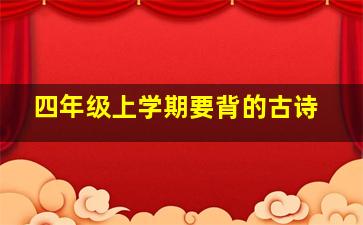 四年级上学期要背的古诗